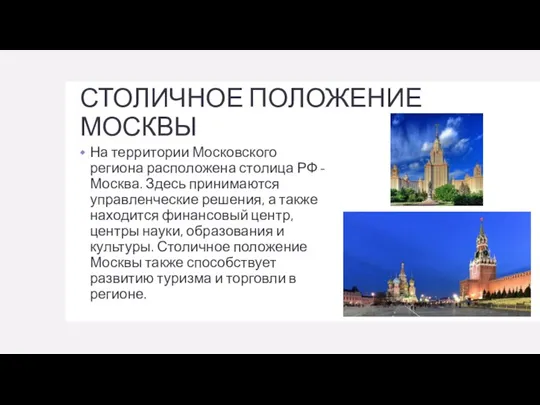 СТОЛИЧНОЕ ПОЛОЖЕНИЕ МОСКВЫ

На территории Московского региона расположена столица РФ - Москва. Здесь принимаются управленческие решения, а также находится финансовый центр, центры науки, образования и культуры. Столичное положение Москвы также способствует развитию туризма и торговли в регионе.